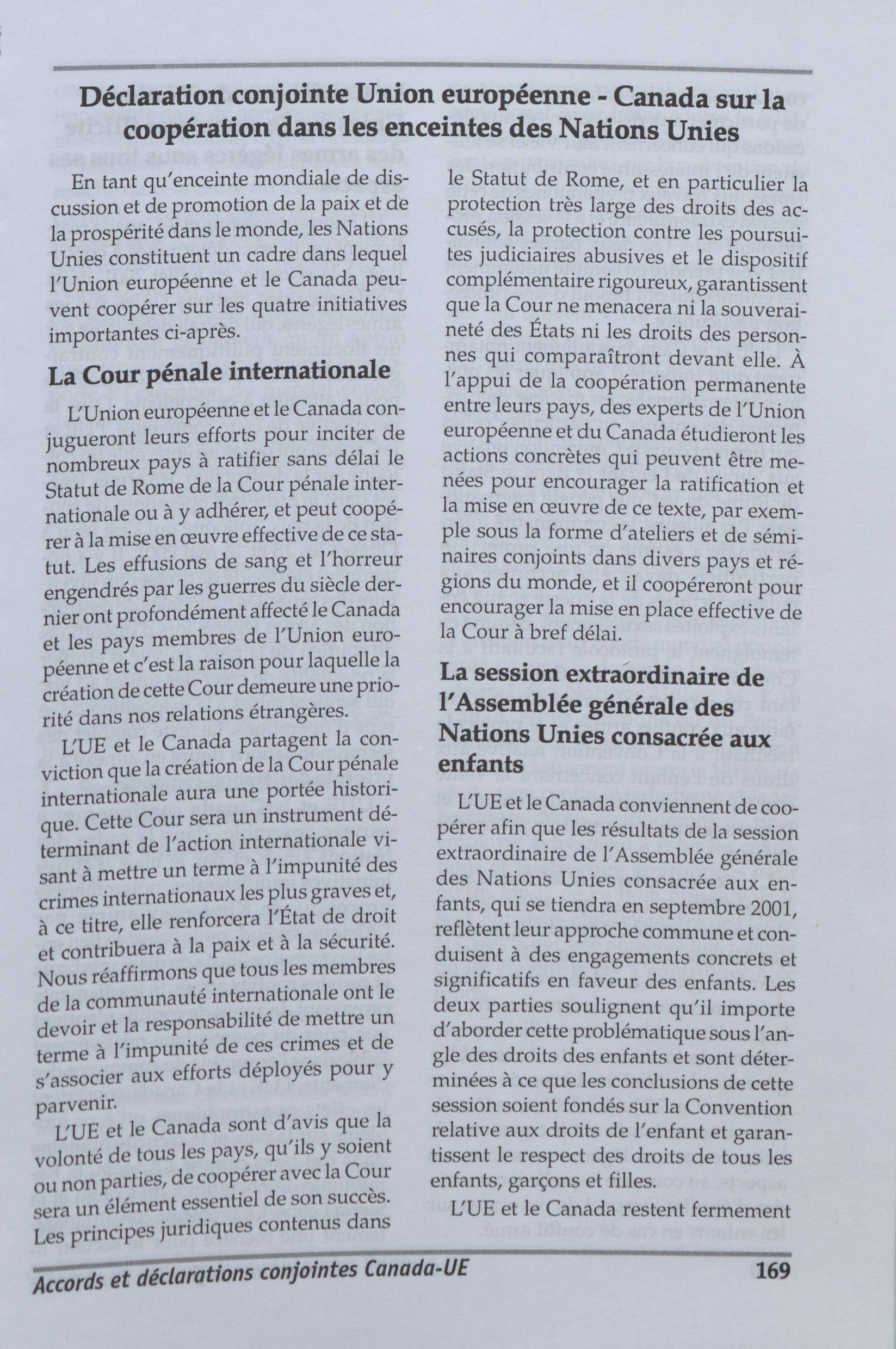 Déclaration conjointe Union européenne - Canada sur la coopération dans les enceintes des Nations Unies

En tant qu'enceinte mondiale de discussion et de promotion de la paix et de la prospérité dans le monde, les Nations Unies constituent un cadre dans lequel l'Union européenne et le Canada peuvent coopérer sur les quatre initiatives importantes ci-après.

La Cour pénale internationale

L'Union européenne et le Canada conjugueront leurs efforts pour inciter de nombreux pays à ratifier sans délai le Statut de Rome de la Cour pénale internationale ou à y adhérer, et peut coopérer à la mise en œuvre effective de ce statut. Les effusions de sang et l'horreur engendrés par les guerres du siècle dernier ont profondément affecté le Canada et les pays membres de l'Union européenne et c'est la raison pour laquelle la création de cette Cour demeure une priorité dans nos relations étrangères.

L'UE et le Canada partagent la conviction que la création de la Cour pénale internationale aura une portée historique. Cette Cour sera un instrument déterminant de l'action internationale visant à mettre un terme à l'impunité des crimes internationaux les plus graves et, à ce titre, elle renforcera l'État de droit et contribuera à la paix et à la sécurité. Nous réaffirmons que tous les membres de la communauté internationale ont le devoir et la responsabilité de mettre un terme à l'impunité de ces crimes et de s'associer aux efforts déployés pour y parvenir.

L'UE et le Canada sont d'avis que la volonté de tous les pays, qu'ils y soient ou non parties, de coopérer avec la Cour sera un élément essentiel de son succès. Les principes juridiques contenus dans le Statut de Rome, et en particulier la protection très large des droits des accusés, la protection contre les poursuites judiciaires abusives et le dispositif complémentaire rigoureux, garantissent que la Cour ne menacera ni la souveraineté des États ni les droits des personnes qui comparaîtront devant elle. À l'appui de la coopération permanente entre leurs pays, des experts de l'Union européenne et du Canada étudieront les actions concrètes qui peuvent être menées pour encourager la ratification et la mise en œuvre de ce texte, par exemple sous la forme d'ateliers et de séminaires conjoints dans divers pays et régions du monde, et il coopéreront pour encourager la mise en place effective de la Cour à bref délai.

La session extraordinaire de l'Assemblée générale des Nations Unies consacrée aux enfants

L'UE et le Canada conviennent de coopérer afin que les résultats de la session extraordinaire de l'Assemblée générale des Nations Unies consacrée aux enfants, qui se tiendra en septembre 2001, reflètent leur approche commune et conduisent à des engagements concrets et significatifs en faveur des enfants. Les deux parties soulignent qu'il importe d'aborder cette problématique sous l'angle des droits des enfants et sont déterminées à ce que les conclusions de cette session soient fondés sur la Convention relative aux droits de l'enfant et garantissent le respect des droits de tous les enfants, garçons et filles.

L'UE et le Canada restent fermement

Accords et déclarations conjointes Canada-UE 169